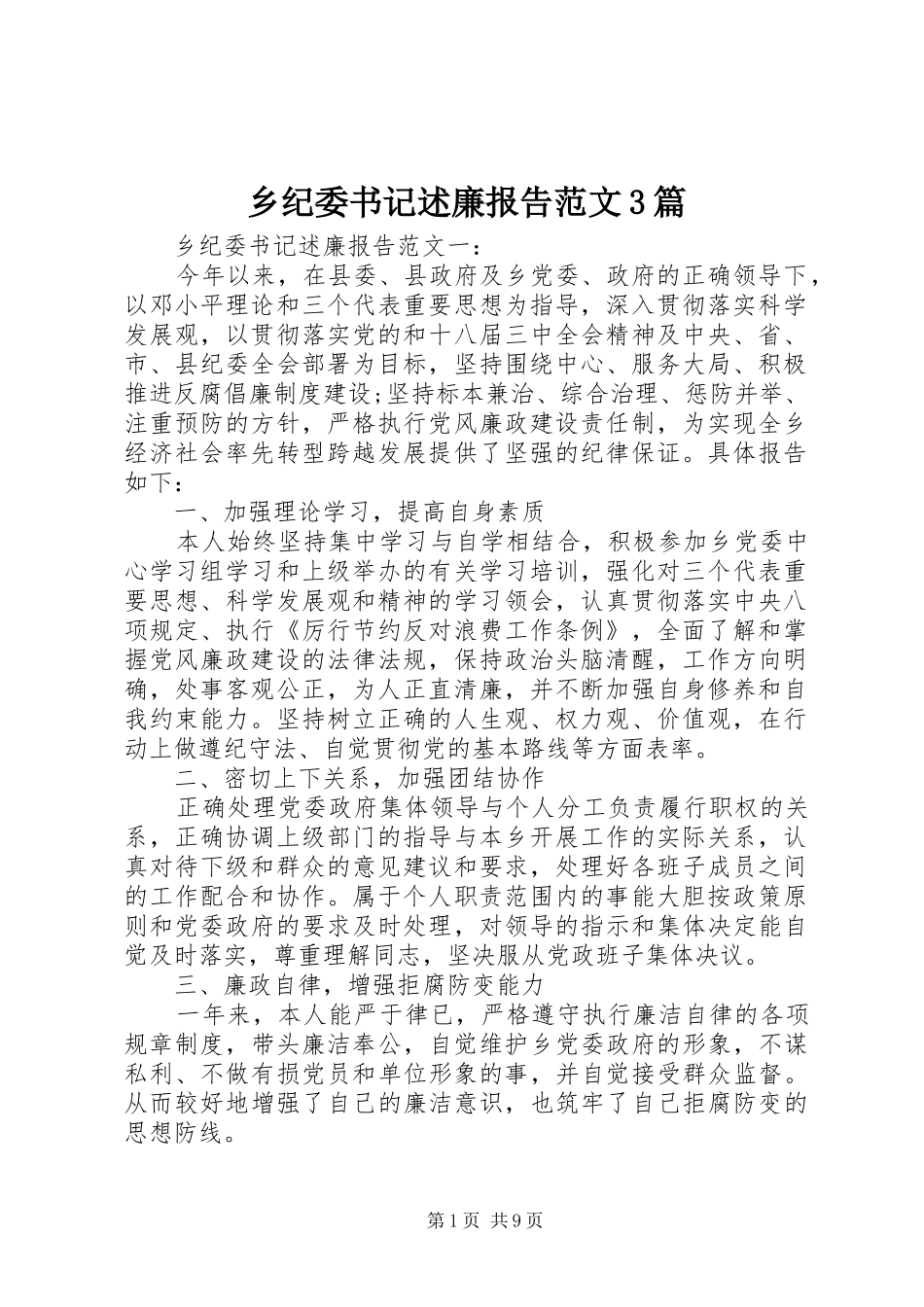 乡纪委书记述廉报告范文3篇

乡纪委书记述廉报告范文一：

今年以来，在县委、县政府及乡党委、政府的正确领导下，以邓小平理论和三个代表重要思想为指导，深入贯彻落实科学发展观，以贯彻落实党的和十八届三中全会精神及中央、省、市、县纪委全会部署为目标，坚持围绕中心、服务大局、积极推进反腐倡廉制度建设;坚持标本兼治、综合治理、惩防并举、注重预防的方针，严格执行党风廉政建设责任制，为实现全乡经济社会率先转型跨越发展提供了坚强的纪律保证。具体报告如下：

一、加强理论学习，提高自身素质

本人始终坚持集中学习与自学相结合，积极参加乡党委中心学习组学习和上级举办的有关学习培训，强化对三个代表重要思想、科学发展观和精神的学习领会，认真贯彻落实中央八项规定、执行《厉行节约反对浪费工作条例》，全面了解和掌握党风廉政建设的法律法规，保持政治头脑清醒，工作方向明确，处事客观公正，为人正直清廉，并不断加强自身修养和自我约束能力。坚持树立正确的人生观、权力观、价值观，在行动上做遵纪守法、自觉贯彻党的基本路线等方面表率。

二、密切上下关系，加强团结协作

正确处理党委政府集体领导与个人分工负责履行职权的关系，正确协调上级部门的指导与本乡开展工作的实际关系，认真对待下级和群众的意见建议和要求，处理好各班子成员之间的工作配合和协作。属于个人职责范围内的事能大胆按政策原则和党委政府的要求及时处理，对领导的指示和集体决定能自觉及时落实，尊重理解同志，坚决服从党政班子集体决议。

三、廉政自律，增强拒腐防变能力

一年来，本人能严于律已，严格遵守执行廉洁自律的各项规章制度，带头廉洁奉公，自觉维护乡党委政府的形象，不谋私利、不做有损党员和单位形象的事，并自觉接受群众监督。从而较好地增强了自己的廉洁意识，也筑牢了自己拒腐防变的思想防线。

第1页 共9页